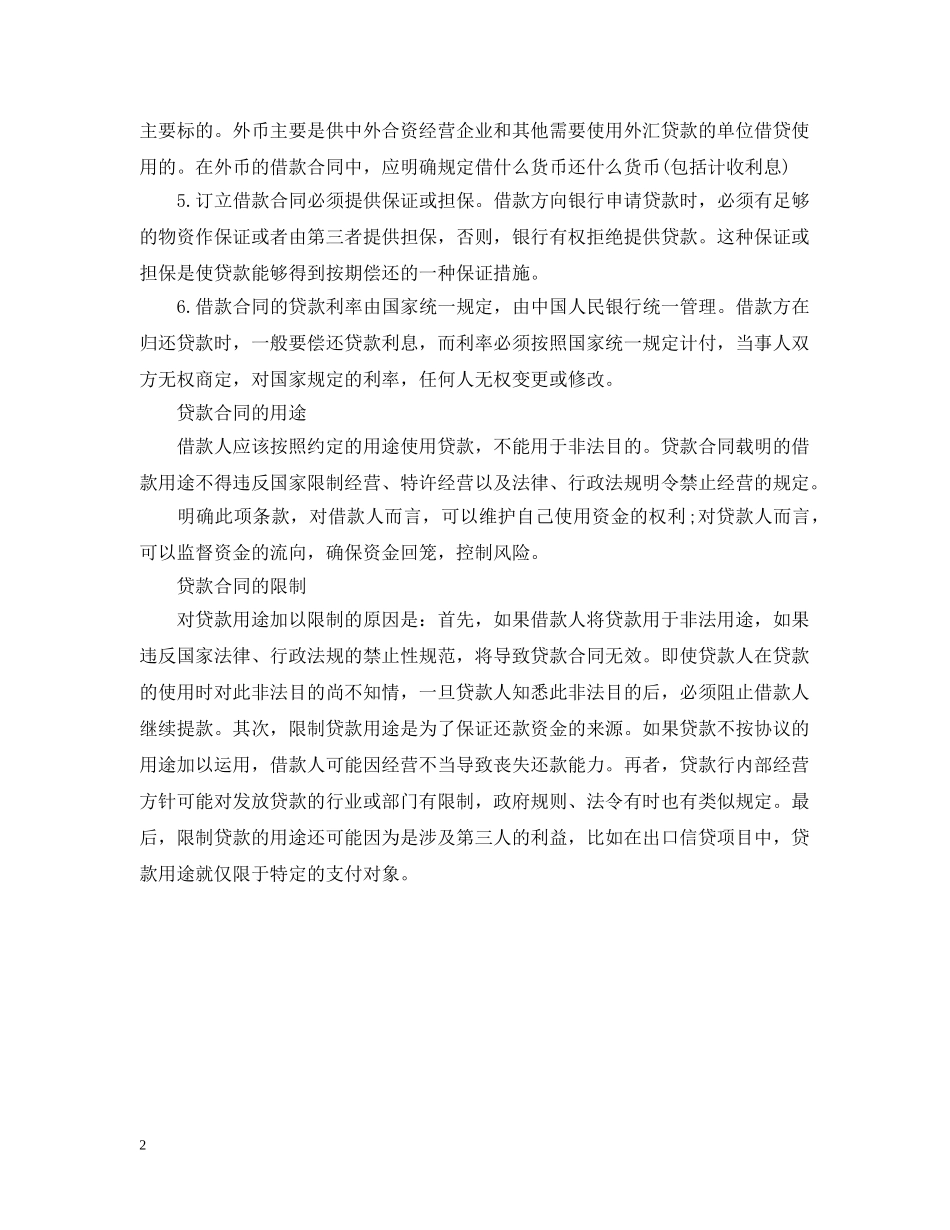 主要标的。外币主要是供中外合资经营企业和其他需要使用外汇贷款的单位借贷使用的。在外币的借款合同中，应明确规定借什么货币还什么货币(包括计收利息)

5.订立借款合同必须提供保证或担保。借款方向银行申请贷款时，必须有足够的物资作保证或者由第三者提供担保，否则，银行有权拒绝提供贷款。这种保证或担保是使贷款能够得到按期偿还的一种保证措施。

6.借款合同的贷款利率由国家统一规定，由中国人民银行统一管理。借款方在归还贷款时，一般要偿还贷款利息，而利率必须按照国家统一规定计付，当事人双方无权商定，对国家规定的利率，任何人无权变更或修改。

贷款合同的用途

借款人应该按照约定的用途使用贷款，不能用于非法目的。贷款合同载明的借款用途不得违反国家限制经营、特许经营以及法律、行政法规明令禁止经营的规定。

明确此项条款，对借款人而言，可以维护自己使用资金的权利;对贷款人而言，可以监督资金的流向，确保资金回笼，控制风险。

贷款合同的限制

对贷款用途加以限制的原因是：首先，如果借款人将贷款用于非法用途，如果违反国家法律、行政法规的禁止性规范，将导致贷款合同无效。即使贷款人在贷款的使用时对此非法目的尚不知情，一旦贷款人知悉此非法目的后，必须阻止借款人继续提款。其次，限制贷款用途是为了保证还款资金的来源。如果贷款不按协议的用途加以运用，借款人可能因经营不当导致丧失还款能力。再者，贷款行内部经营方针可能对发放贷款的行业或部门有限制，政府规则、法令有时也有类似规定。最后，限制贷款的用途还可能因为是涉及第三人的利益，比如在出口信贷项目中，贷款用途就仅限于特定的支付对象。

2